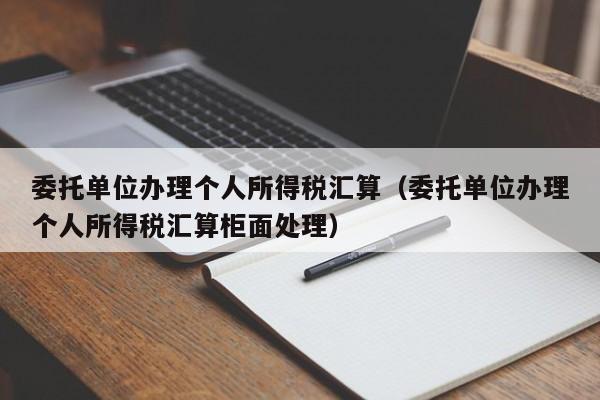 委托单位办理个人所得税汇算（委托单位办理个人所得税汇算柜面处理）